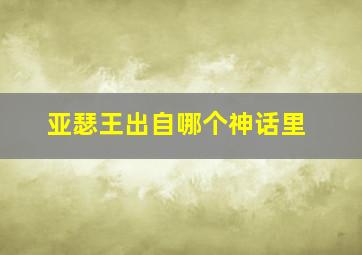 亚瑟王出自哪个神话里